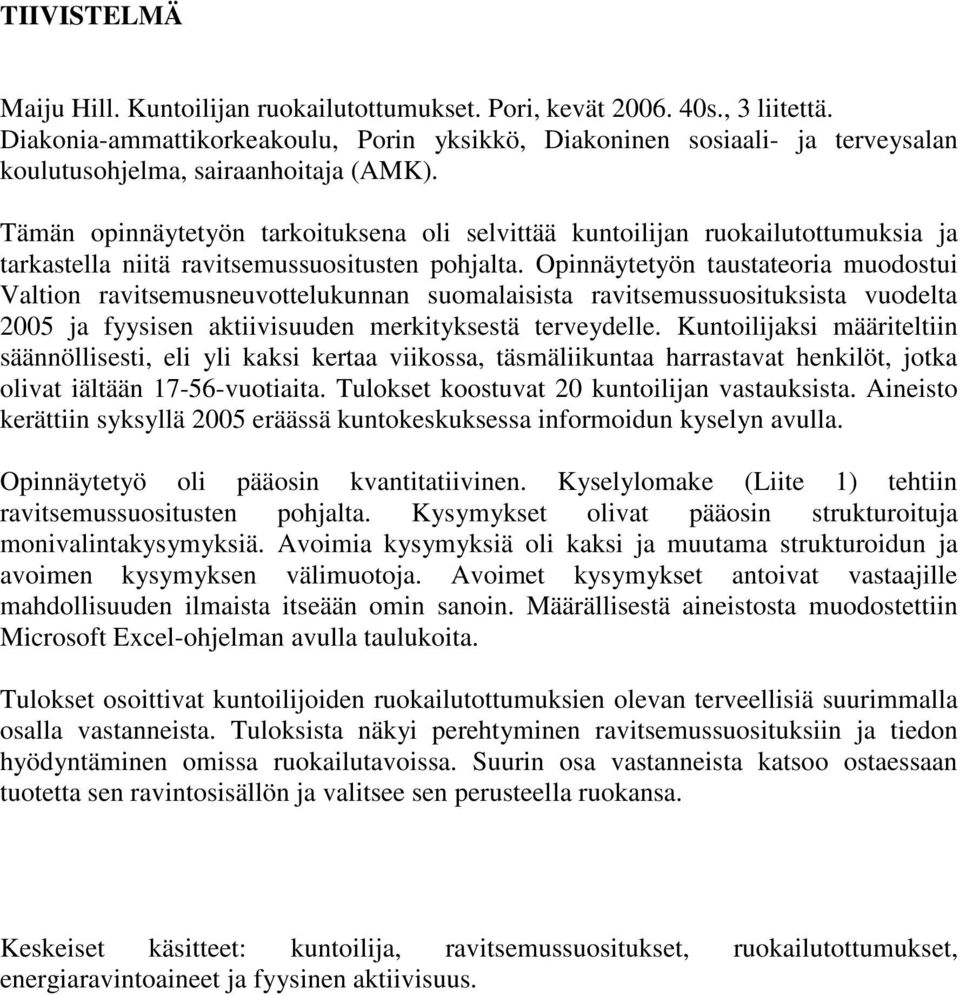 TIIVISTELMÄ

Maiju Hill. Kuntoilijan ruokailutottumukset. Pori, kevät 2006. 40s., 3 liitettä. Diakonia-ammattikorkeakoulu, Porin yksikkö, Diakoninen sosiaali- ja terveysalan koulutusohjelma, sairaanhoitaja (AMK).

Tämän opinnäytetyön tarkoituksena oli selvittää kuntoilijan ruokailutottumuksia ja tarkastella niitä ravitsemussuositusten pohjalta. Opinnäytetyön taustateoria muodostui Valtion ravitsemusneuvottelukunnan suomalaisista ravitsemussuosituksista vuodelta 2005 ja fyysisen aktiivisuuden merkityksestä terveydelle. Kuntoilijaksi määriteltiin säännöllisesti, eli yli kaksi kertaa viikossa, täsmäliikuntaa harrastavat henkilöt, jotka olivat iältään 17-56-vuotiaita. Tulokset koostuvat 20 kuntoilijan vastauksista. Aineisto kerättiin syksyllä 2005 eräässä kuntokeskuksessa informoidun kyselyn avulla.

Opinnäytetyö oli pääosin kvantitatiivinen. Kyselylomake (Liite 1) tehtiin ravitsemussuositusten pohjalta. Kysymykset olivat pääosin strukturoituja monivalintakysymyksiä. Avoimia kysymyksiä oli kaksi ja muutama strukturoidun ja avoimen kysymyksen välimuotoja. Avoimet kysymykset antoivat vastaajille mahdollisuuden ilmaista itseään omin sanoin. Määrällisestä aineistosta muodostettiin Microsoft Excel-ohjelman avulla taulukoita.

Tulokset osoittivat kuntoilijoiden ruokailutottumuksien olevan terveellisiä suurimmalla osalla vastanneista. Tuloksista näkyi perehtyminen ravitsemussuosituksiin ja tiedon hyödyntäminen omissa ruokailutavoissa. Suurin osa vastanneista katsoo ostaessaan tuotetta sen ravintosisällön ja valitsee sen perusteella ruokansa.

Keskeiset käsitteet: kuntoilija, ravitsemussuositukset, ruokailutottumukset, energiaravintoaineet ja fyysinen aktiivisuus.